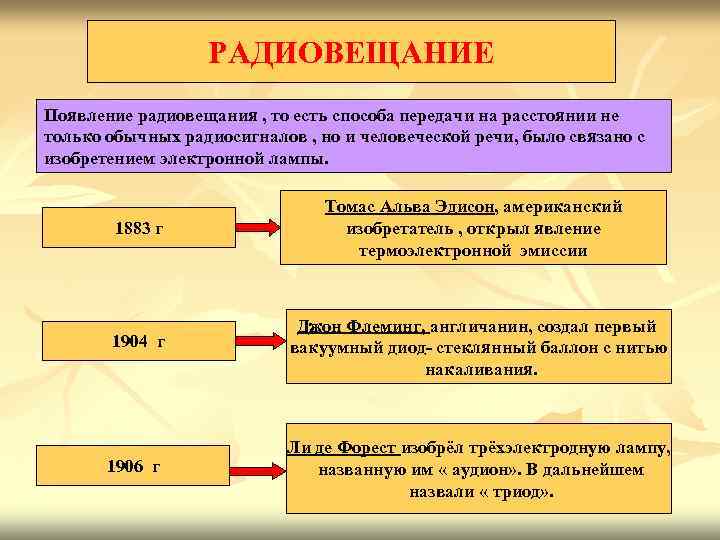 РАДИОВЕЩАНИЕ

Появление радиовещания , то есть способа передачи на расстоянии не только обычных радиосигналов , но и человеческой речи, было связано с изобретением электронной лампы.

1883 г

Томас Альва Эдисон, американский изобретатель , открыл явление термоэлектронной эмиссии

1904 г

Джон Флеминг, англичанин, создал первый вакуумный диод- стеклянный баллон с нитью накаливания.

1906 г

Ли де Форест изобрёл трёхэлектродную лампу, названную им « аудион». В дальнейшем назвали « триод».